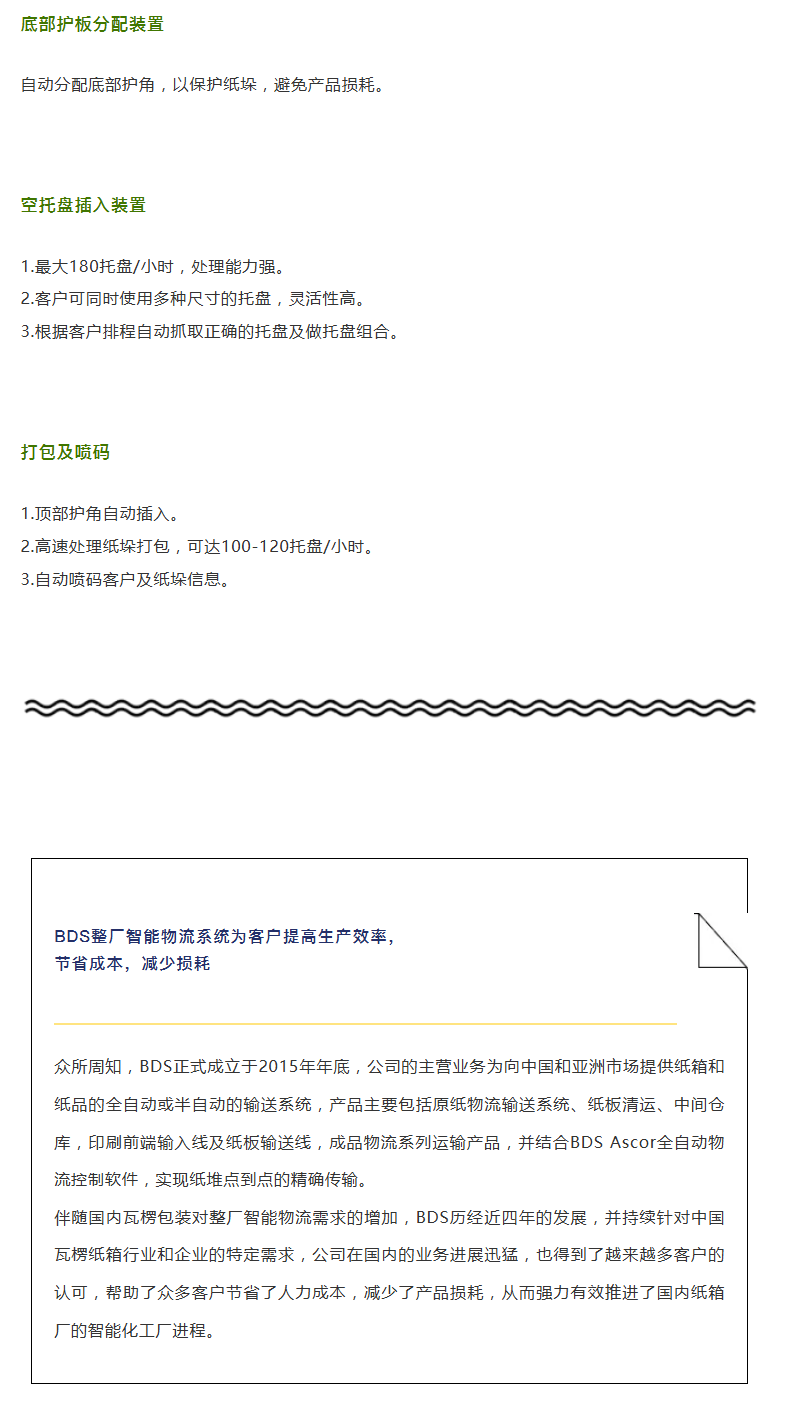 底部护板分配装置

自动分配底部护角，以保护纸垛，避免产品损耗。

空托盘插入装置

1.最大180托盘/小时，处理能力强。
2.客户可同时使用多种尺寸的托盘，灵活性高。
3.根据客户排程自动抓取正确的托盘及做托盘组合。

打包及喷码

1.顶部护角自动插入。
2.高速处理纸垛打包，可达100-120托盘/小时。
3.自动喷码客户及纸垛信息。

BDS整厂智能物流系统为客户提高生产效率，
节省成本，减少损耗

众所周知，BDS正式成立于2015年年底，公司的主营业务为向中国和亚洲市场提供纸箱和纸品的全自动或半自动的输送系统，产品主要包括原纸物流输送系统、纸板清运、中间仓库，印刷前端输入线及纸板输送线，成品物流系列运输产品，并结合BDS Ascor全自动物流控制软件，实现纸堆点到点的精确传输。
伴随国内瓦楞包装对整厂智能物流需求的增加，BDS历经近四年的发展，并持续针对中国瓦楞纸箱行业和企业的特定需求，公司在国内的业务进展迅猛，也得到了越来越多客户的认可，帮助了众多客户节省了人力成本，减少了产品损耗，从而强力有效推进了国内纸箱厂的智能化工厂进程。